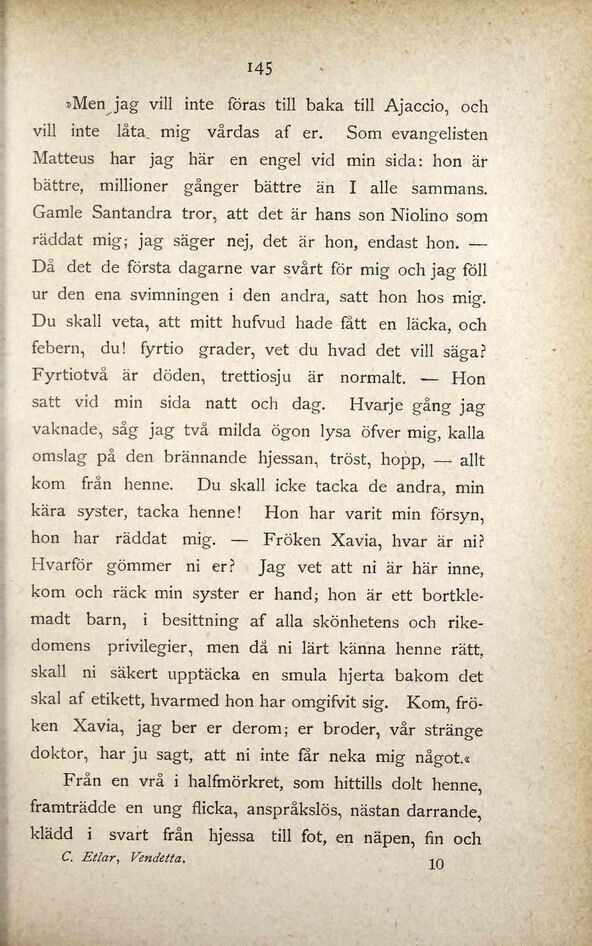 145

»Men jag vill inte föras till baka till Ajaccio, och vill inte låta mig vårdas af er. Som evangelisten Matteus har jag här en engel vid min sida: hon är bättre, millioner gånger bättre än I alle sammans. Gamle Santandra tror, att det är hans son Niolino som räddat mig; jag säger nej, det är hon, endast hon. — Då det de första dagarne var svårt för mig och jag föll ur den ena svimningen i den andra, satt hon hos mig. Du skall veta, att mitt hufvud hade fått en läcka, och febern, du! fyrtio grader, vet du hvad det vill säga? Fyrtiotvå är döden, trettiosju är normalt. — Hon satt vid min sida natt och dag. Hvarje gång jag vaknade, såg jag två milda ögon lysa öfver mig, kalla omslag på den brännande hjessan, tröst, hopp, — allt kom från henne. Du skall icke tacka de andra, min kära syster, tacka henne! Hon har varit min försyn, hon har räddat mig. — Fröken Xavia, hvar är ni? Hvarför gömmer ni er? Jag vet att ni är här inne, kom och räck min syster er hand; hon är ett bortklemadt barn, i besittning af alla skönhetens och rikedomens privilegier, men då ni lärt känna henne rätt, skall ni säkert upptäcka en smula hjerta bakom det skal af etikett, hvarmed hon har omgifvit sig. Kom, fröken Xavia, jag ber er derom; er broder, vår stränge doktor, har ju sagt, att ni inte får neka mig något.«

Från en vrå i halfmörkret, som hittills dolt henne, framträdde en ung flicka, anspråkslös, nästan darrande, klädd i svart från hjessa till fot, en näpen, fin och

C. Etlar, Vendetta. 10